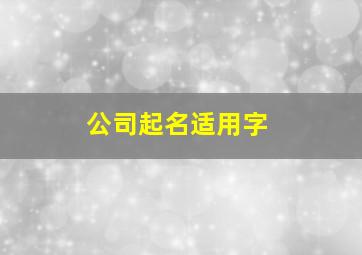 公司起名适用字